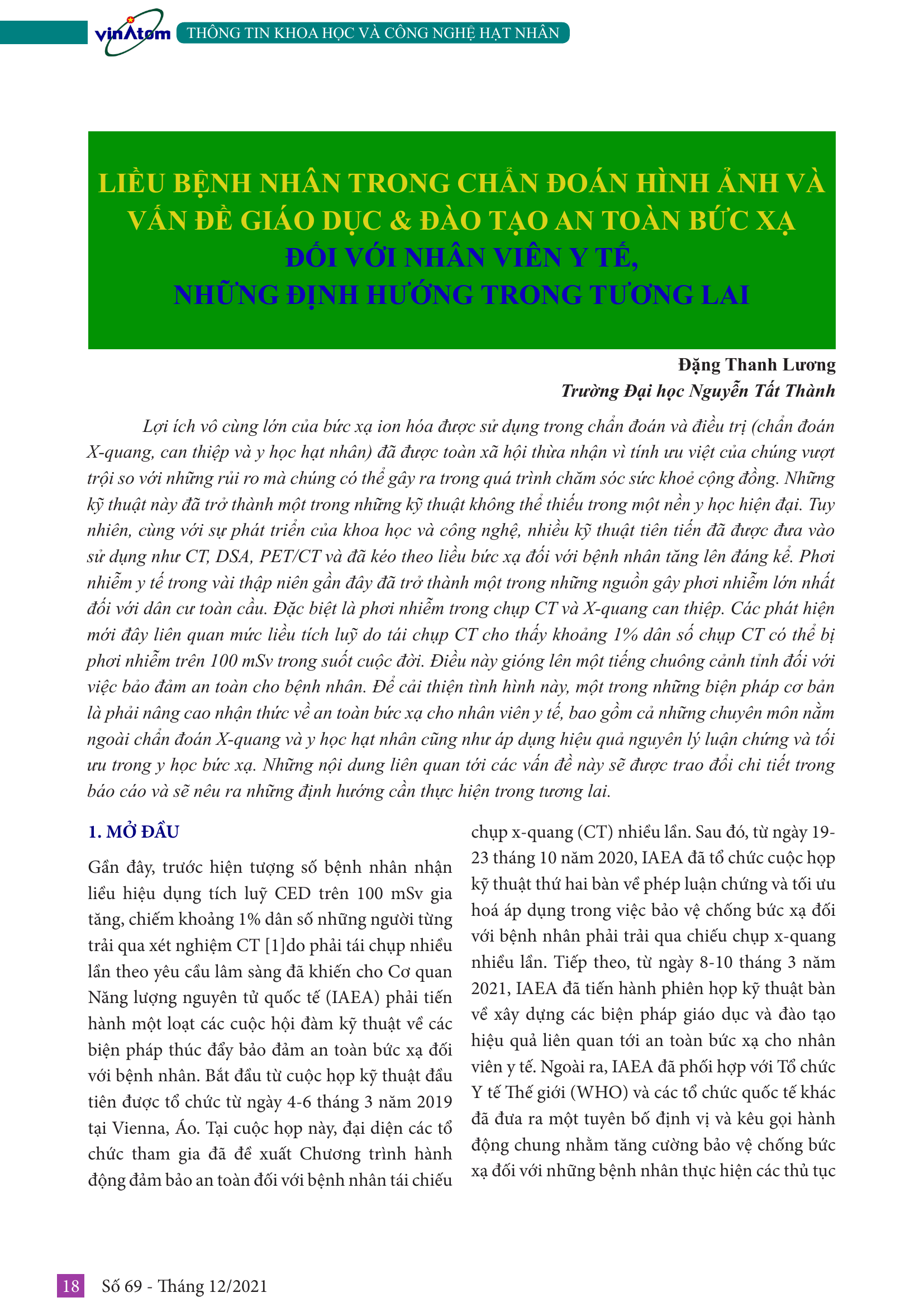 vinAtom THÔNG TIN KHOA HỌC VÀ CÔNG NGHỆ HẠT NHÂN

LIỀU BỆNH NHÂN TRONG CHẨN ĐOÁN HÌNH ẢNH VÀ VẤN ĐỀ GIÁO DỤC & ĐÀO TẠO AN TOÀN BỨC XẠ ĐỐI VỚI NHÂN VIÊN Y TẾ, NHỮNG ĐỊNH HƯỚNG TRONG TƯƠNG LAI

Đặng Thanh Lương
Trường Đại học Nguyễn Tất Thành

Lợi ích vô cùng lớn của bức xạ ion hóa được sử dụng trong chẩn đoán và điều trị (chẩn đoán X-quang, can thiệp và y học hạt nhân) đã được toàn xã hội thừa nhận vì tính ưu việt của chúng vượt trội so với những rủi ro mà chúng có thể gây ra trong quá trình chăm sóc sức khoẻ cộng đồng. Những kỹ thuật này đã trở thành một trong những kỹ thuật không thể thiếu trong một nền y học hiện đại. Tuy nhiên, cùng với sự phát triển của khoa học và công nghệ, nhiều kỹ thuật tiên tiến đã được đưa vào sử dụng như CT, DSA, PET/CT và đã kéo theo liều bức xạ đối với bệnh nhân tăng lên đáng kể. Phơi nhiễm y tế trong vài thập niên gần đây đã trở thành một trong những nguồn gây phơi nhiễm lớn nhất đối với dân cư toàn cầu. Đặc biệt là phơi nhiễm trong chụp CT và X-quang can thiệp. Các phát hiện mới đây liên quan mức liều tích luỹ do tái chụp CT cho thấy khoảng 1% dân số chụp CT có thể bị phơi nhiễm trên 100 mSv trong suốt cuộc đời. Điều này gióng lên một tiếng chuông cảnh tỉnh đối với việc bảo đảm an toàn cho bệnh nhân. Để cải thiện tình hình này, một trong những biện pháp cơ bản là phải nâng cao nhận thức về an toàn bức xạ cho nhân viên y tế, bao gồm cả những chuyên môn nằm ngoài chẩn đoán X-quang và y học hạt nhân cũng như áp dụng hiệu quả nguyên lý luận chứng và tối ưu trong y học bức xạ. Những nội dung liên quan tới các vấn đề này sẽ được trao đổi chi tiết trong báo cáo và sẽ nêu ra những định hướng cần thực hiện trong tương lai.

1. MỞ ĐẦU

Gần đây, trước hiện tượng số bệnh nhân nhận liều hiệu dụng tích luỹ CED trên 100 mSv gia tăng, chiếm khoảng 1% dân số những người từng trải qua xét nghiệm CT [1]do phải tái chụp nhiều lần theo yêu cầu lâm sàng đã khiến cho Cơ quan Năng lượng nguyên tử quốc tế (IAEA) phải tiến hành một loạt các cuộc hội đàm kỹ thuật về các biện pháp thúc đẩy bảo đảm an toàn bức xạ đối với bệnh nhân. Bắt đầu từ cuộc họp kỹ thuật đầu tiên được tổ chức từ ngày 4-6 tháng 3 năm 2019 tại Vienna, Áo. Tại cuộc họp này, đại diện các tổ chức tham gia đã đề xuất Chương trình hành động đảm bảo an toàn đối với bệnh nhân tái chiếu chụp x-quang (CT) nhiều lần. Sau đó, từ ngày 19-23 tháng 10 năm 2020, IAEA đã tổ chức cuộc họp kỹ thuật thứ hai bàn về phép luận chứng và tối ưu hoá áp dụng trong việc bảo vệ chống bức xạ đối với bệnh nhân phải trải qua chiếu chụp x-quang nhiều lần. Tiếp theo, từ ngày 8-10 tháng 3 năm 2021, IAEA đã tiến hành phiên họp kỹ thuật bàn về xây dựng các biện pháp giáo dục và đào tạo hiệu quả liên quan tới an toàn bức xạ cho nhân viên y tế. Ngoài ra, IAEA đã phối hợp với Tổ chức Y tế Thế giới (WHO) và các tổ chức quốc tế khác đã đưa ra một tuyên bố định vị và kêu gọi hành động chung nhằm tăng cường bảo vệ chống bức xạ đối với những bệnh nhân thực hiện các thủ tục

18 Số 69 - Tháng 12/2021